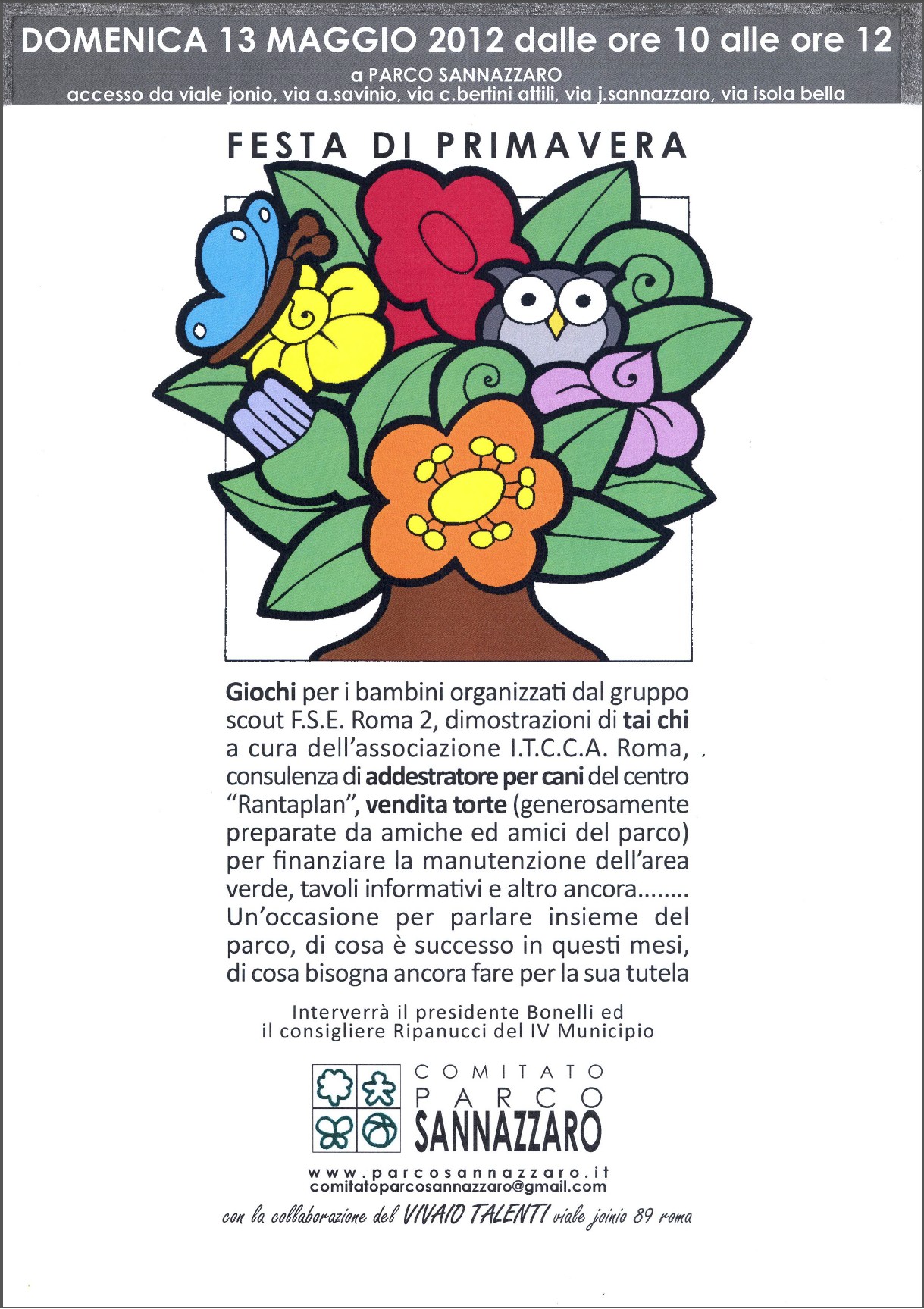 DOMENICA 13 MAGGIO 2012 dalle ore 10 alle ore 12
a PARCO SANNAZZARO
accesso da viale jonio, via a.savinio, via c.bertini attili, via j.sannazzaro, via isola bella

FESTA DI PRIMAVERA

Giochi per i bambini organizzati dal gruppo scout F.S.E. Roma 2, dimostrazioni di tai chi a cura dell'associazione I.T.C.C.A. Roma, consulenza di addestratore per cani del centro "Rantaplan", vendita torte (generosamente preparate da amiche ed amici del parco) per finanziare la manutenzione dell'area verde, tavoli informativi e altro ancora........ Un'occasione per parlare insieme del parco, di cosa è successo in questi mesi, di cosa bisogna ancora fare per la sua tutela

Interverrà il presidente Bonelli ed il consigliere Ripanucci del IV Municipio

COMITATO PARCO SANNAZZARO

www.parcosannazzaro.it
comitatoparcosannazzaro@gmail.com

con la collaborazione del VIVAIO TALENTI viale joinio 89 roma